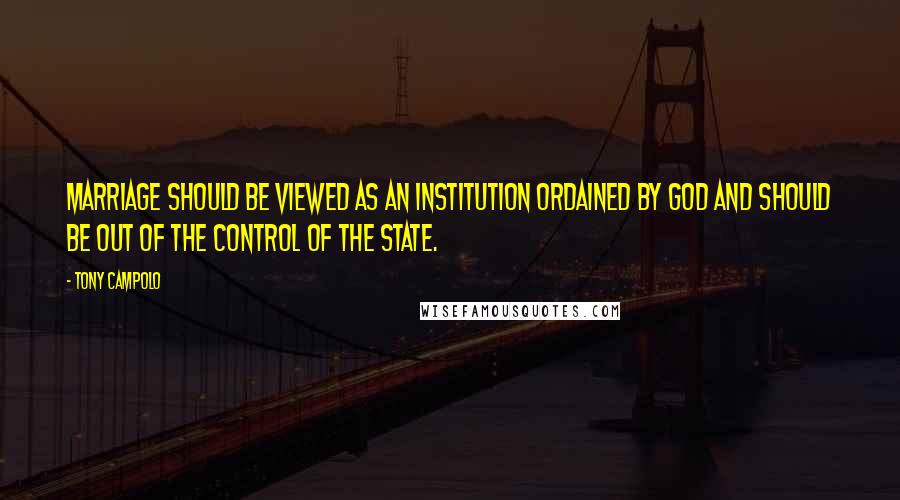 MARRIAGE SHOULD BE VIEWED AS AN INSTITUTION ORDAINED BY GOD AND SHOULD BE OUT OF THE CONTROL OF THE STATE.

- TONY CAMPOLO

WISEFAMOUSQUOTES.COM